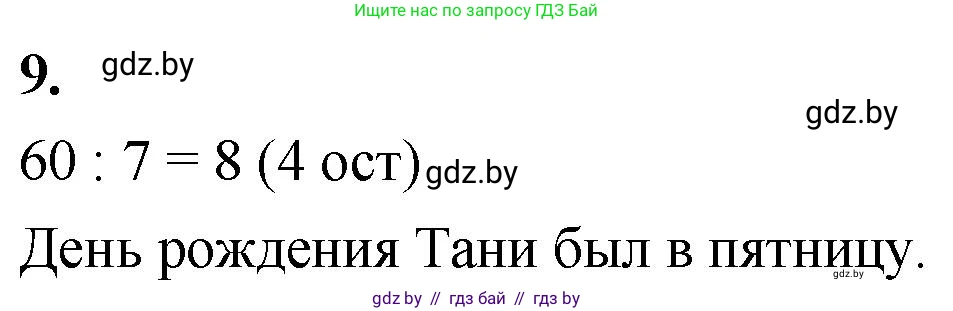 Ищите нас по запросу ГДЗ Бай

9. gdz.by

gdz.by

60 : 7 = 8 (4 ост) gdz.by

День рождения Тани был в пятницу. gdz.by

gdz by // гдз бай // гдз by